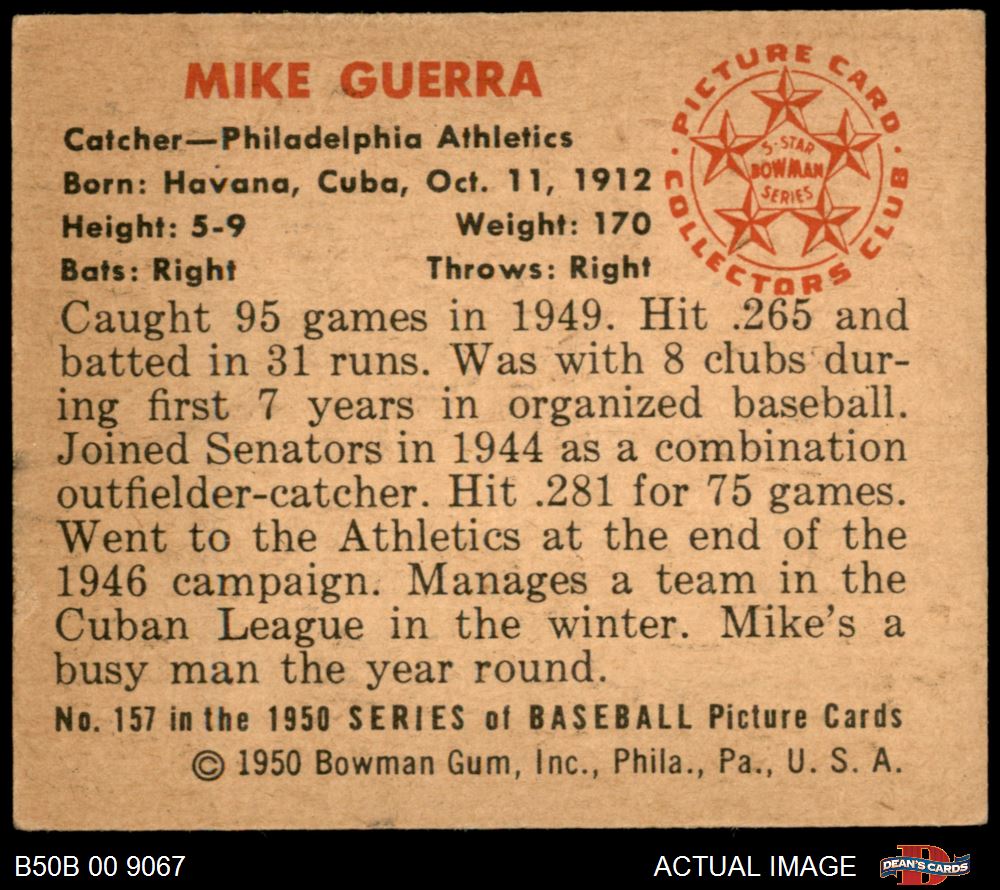 MIKE GUERRA

Catcher—Philadelphia Athletics
Born: Havana, Cuba, Oct. 11, 1912
Height: 5-9 Weight: 170
Bats: Right Throws: Right

PICTURE CARD COLLECTORS CLUB
5-STAR BOWMAN SERIES

Caught 95 games in 1949. Hit .265 and batted in 31 runs. Was with 8 clubs during first 7 years in organized baseball. Joined Senators in 1944 as a combination outfielder-catcher. Hit .281 for 75 games. Went to the Athletics at the end of the 1946 campaign. Manages a team in the Cuban League in the winter. Mike's a busy man the year round.

No. 157 in the 1950 SERIES of BASEBALL Picture Cards
© 1950 Bowman Gum, Inc., Phila., Pa., U. S. A.

B50B 00 9067
ACTUAL IMAGE
DEAN'S CARDS